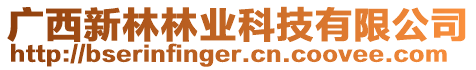 广西新林林业科技有限公司
http://bserinfinger.cn.coovee.com